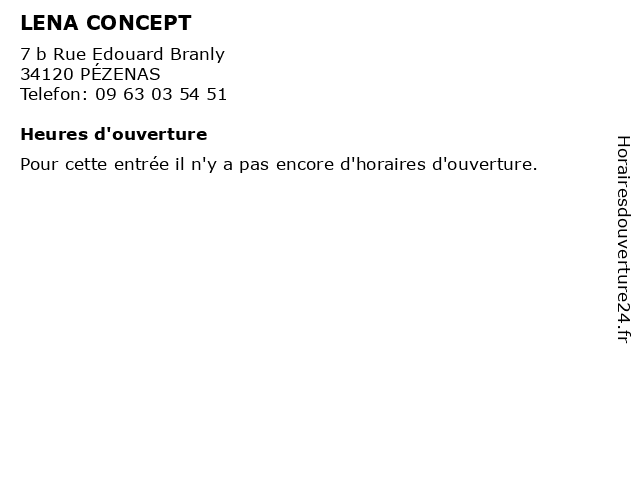 LENA CONCEPT

7 b Rue Edouard Branly
34120 PÉZENAS
Telefon: 09 63 03 54 51

Heures d'ouverture

Pour cette entrée il n'y a pas encore d'horaires d'ouverture.

Horairesdouverture24.fr